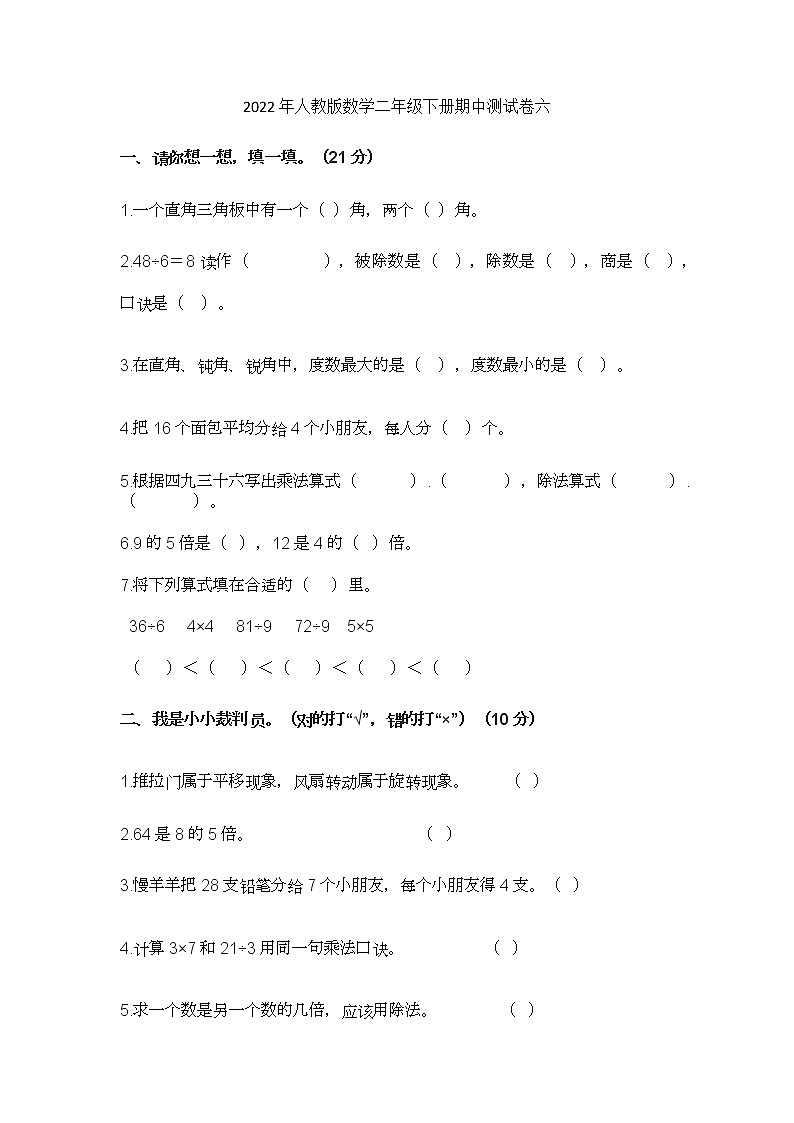 2022年人教版数学二年级下册期中测试卷六

一、请你想一想，填一填。（21分）

1.一个直角三角板中有一个（ ）角，两个（ ）角。

2.48÷6＝8 读作（ ），被除数是（ ），除数是（ ），商是（ ），口诀是（ ）。

3.在直角、钝角、锐角中，度数最大的是（ ），度数最小的是（ ）。

4.把16个面包平均分给4个小朋友，每人分（ ）个。

5.根据四九三十六写出乘法算式（ ）.（ ），除法算式（ ）.（ ）。

6.9的5倍是（ ），12是4的（ ）倍。

7.将下列算式填在合适的（ ）里。

36÷6　4×4　81÷9　72÷9　5×5

（ ）＜（ ）＜（ ）＜（ ）＜（ ）

二、我是小小裁判员。（对的打“√”，错的打“×”）（10分）

1.推拉门属于平移现象，风扇转动属于旋转现象。（ ）

2.64是8的5倍。（ ）

3.慢羊羊把28支铅笔分给7个小朋友，每个小朋友得4支。（ ）

4.计算3×7和21÷3用同一句乘法口诀。（ ）

5.求一个数是另一个数的几倍，应该用除法。（ ）